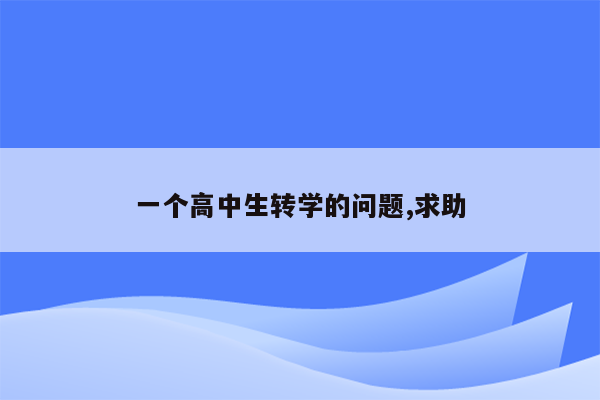 一个高中生转学的问题,求助